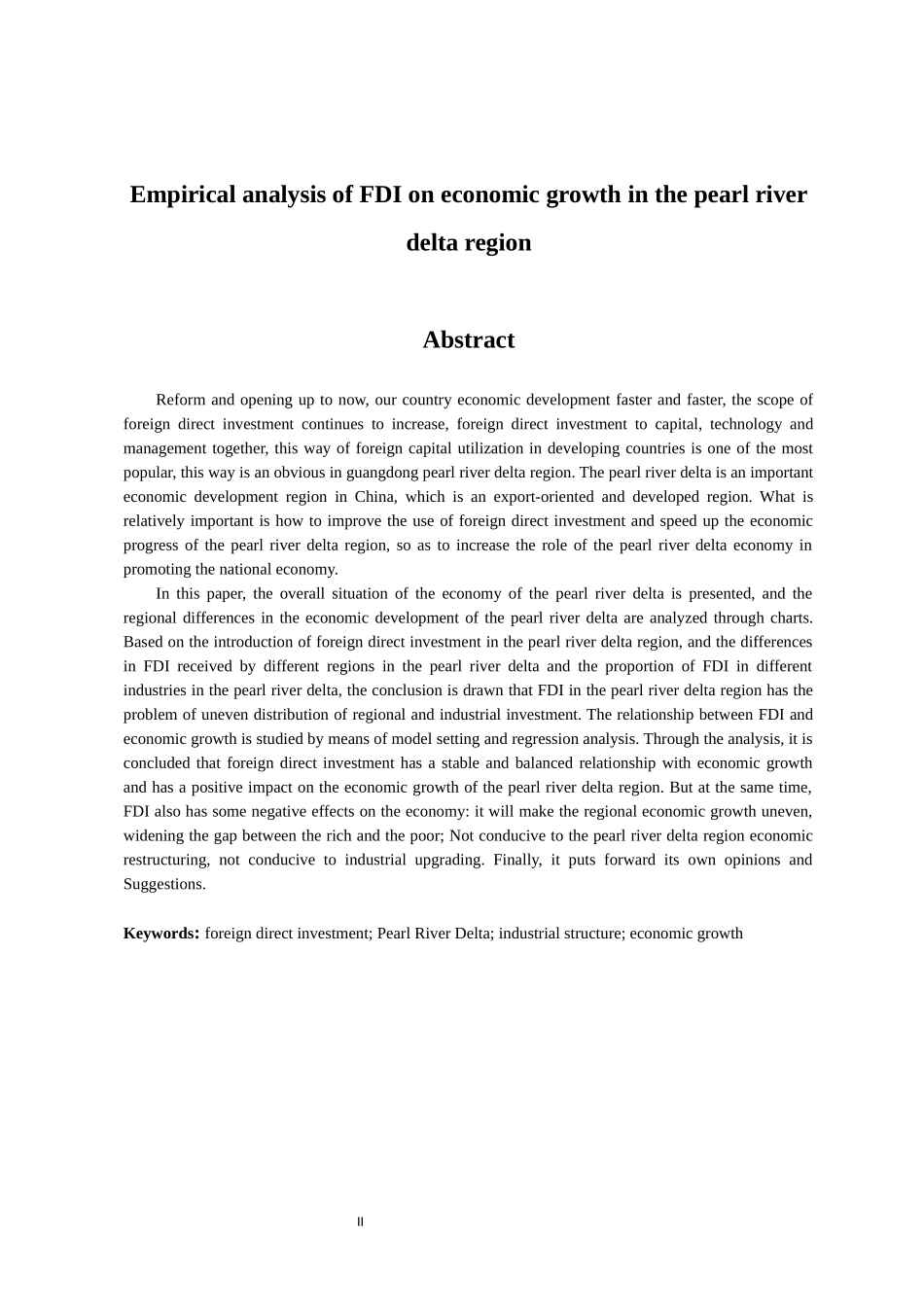 Empirical analysis of FDI on economic growth in the pearl river delta region

Abstract

Reform and opening up to now, our country economic development faster and faster, the scope of foreign direct investment continues to increase, foreign direct investment to capital, technology and management together, this way of foreign capital utilization in developing countries is one of the most popular, this way is an obvious in guangdong pearl river delta region. The pearl river delta is an important economic development region in China, which is an export-oriented and developed region. What is relatively important is how to improve the use of foreign direct investment and speed up the economic progress of the pearl river delta region, so as to increase the role of the pearl river delta economy in promoting the national economy.

In this paper, the overall situation of the economy of the pearl river delta is presented, and the regional differences in the economic development of the pearl river delta are analyzed through charts. Based on the introduction of foreign direct investment in the pearl river delta region, and the differences in FDI received by different regions in the pearl river delta and the proportion of FDI in different industries in the pearl river delta, the conclusion is drawn that FDI in the pearl river delta region has the problem of uneven distribution of regional and industrial investment. The relationship between FDI and economic growth is studied by means of model setting and regression analysis. Through the analysis, it is concluded that foreign direct investment has a stable and balanced relationship with economic growth and has a positive impact on the economic growth of the pearl river delta region. But at the same time, FDI also has some negative effects on the economy: it will make the regional economic growth uneven, widening the gap between the rich and the poor; Not conducive to the pearl river delta region economic restructuring, not conducive to industrial upgrading. Finally, it puts forward its own opinions and Suggestions.

Keywords: foreign direct investment; Pearl River Delta; industrial structure; economic growth

II